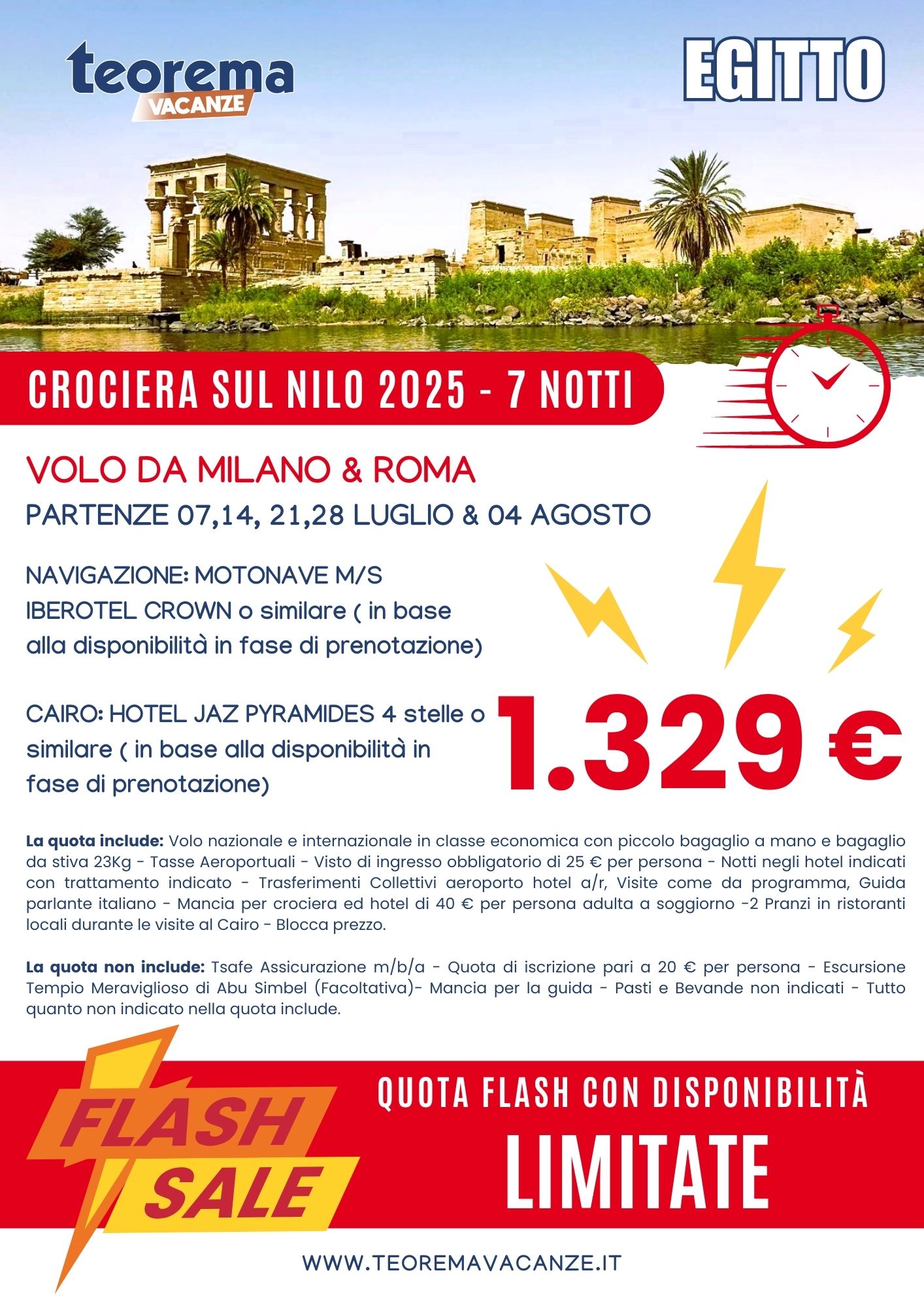 teorema
VACANZE

EGITTO

CROCIERA SUL NILO 2025 - 7 NOTTI

VOLO DA MILANO & ROMA

PARTENZE 07,14, 21,28 LUGLIO & 04 AGOSTO

NAVIGAZIONE: MOTONAVE M/S IBEROTEL CROWN o similare ( in base alla disponibilità in fase di prenotazione)

CAIRO: HOTEL JAZ PYRAMIDES 4 stelle o similare ( in base alla disponibilità in fase di prenotazione)

1.329 €

La quota include: Volo nazionale e internazionale in classe economica con piccolo bagaglio a mano e bagaglio da stiva 23Kg - Tasse Aeroportuali - Visto di ingresso obbligatorio di 25 € per persona - Notti negli hotel indicati con trattamento indicato - Trasferimenti Collettivi aeroporto hotel a/r, Visite come da programma, Guida parlante italiano - Mancia per crociera ed hotel di 40 € per persona adulta a soggiorno -2 Pranzi in ristoranti locali durante le visite al Cairo - Blocca prezzo.

La quota non include: Tsafe Assicurazione m/b/a - Quota di iscrizione pari a 20 € per persona - Escursione Tempio Meraviglioso di Abu Simbel (Facoltativa)- Mancia per la guida - Pasti e Bevande non indicati - Tutto quanto non indicato nella quota include.

FLASH SALE

QUOTA FLASH CON DISPONIBILITÀ
LIMITATE

WWW.TEOREMAVACANZE.IT